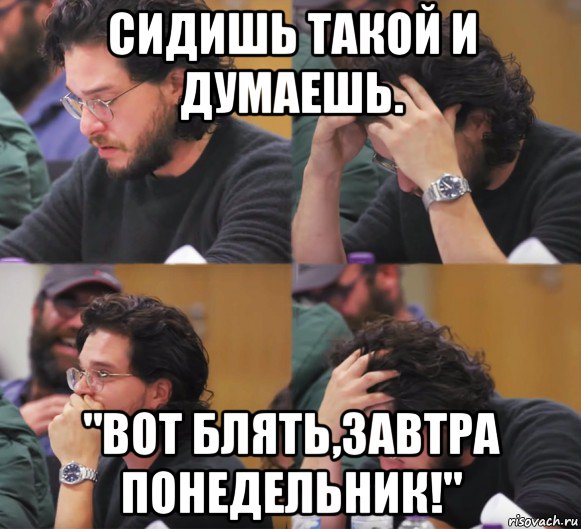 СИДИШЬ ТАКОЙ И ДУМАЕШЬ.

"ВОТ БЛЯТЬ,ЗАВТРА ПОНЕДЕЛЬНИК!"

risovach.ru